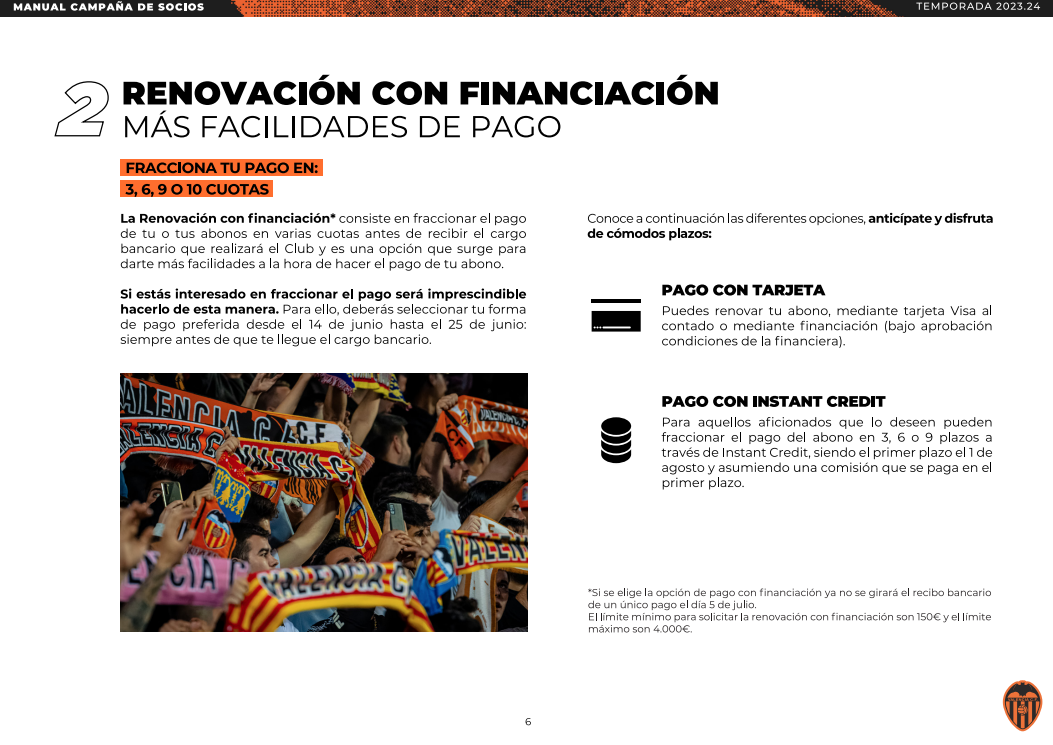 MANUAL CAMPAÑA DE SOCIOS

TEMPORADA 2023.24

2 RENOVACIÓN CON FINANCIACIÓN
MÁS FACILIDADES DE PAGO

FRACCIONA TU PAGO EN:
3, 6, 9 O 10 CUOTAS

La Renovación con financiación* consiste en fraccionar el pago de tu o tus abonos en varias cuotas antes de recibir el cargo bancario que realizará el Club y es una opción que surge para darte más facilidades a la hora de hacer el pago de tu abono.

Si estás interesado en fraccionar el pago será imprescindible hacerlo de esta manera. Para ello, deberás seleccionar tu forma de pago preferida desde el 14 de junio hasta el 25 de junio: siempre antes de que te llegue el cargo bancario.

Conoce a continuación las diferentes opciones, anticípate y disfruta de cómodos plazos:

PAGO CON TARJETA
Puedes renovar tu abono, mediante tarjeta Visa al contado o mediante financiación (bajo aprobación condiciones de la financiera).

PAGO CON INSTANT CREDIT
Para aquellos aficionados que lo deseen pueden fraccionar el pago del abono en 3, 6 o 9 plazos a través de Instant Credit, siendo el primer plazo el 1 de agosto y asumiendo una comisión que se paga en el primer plazo.

*Si se elige la opción de pago con financiación ya no se girará el recibo bancario de un único pago el día 5 de julio.
El límite mínimo para solicitar la renovación con financiación son 150€ y el límite máximo son 4.000€.

6